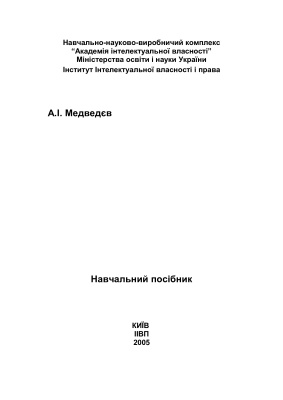 Навчально-науково-виробничий комплекс
"Академія інтелектуальної власності"
Міністерства освіти і науки України
Інститут Інтелектуальної власності і права

А.І. Медведєв

Навчальний посібник

КИЇВ
ІІВП
2005